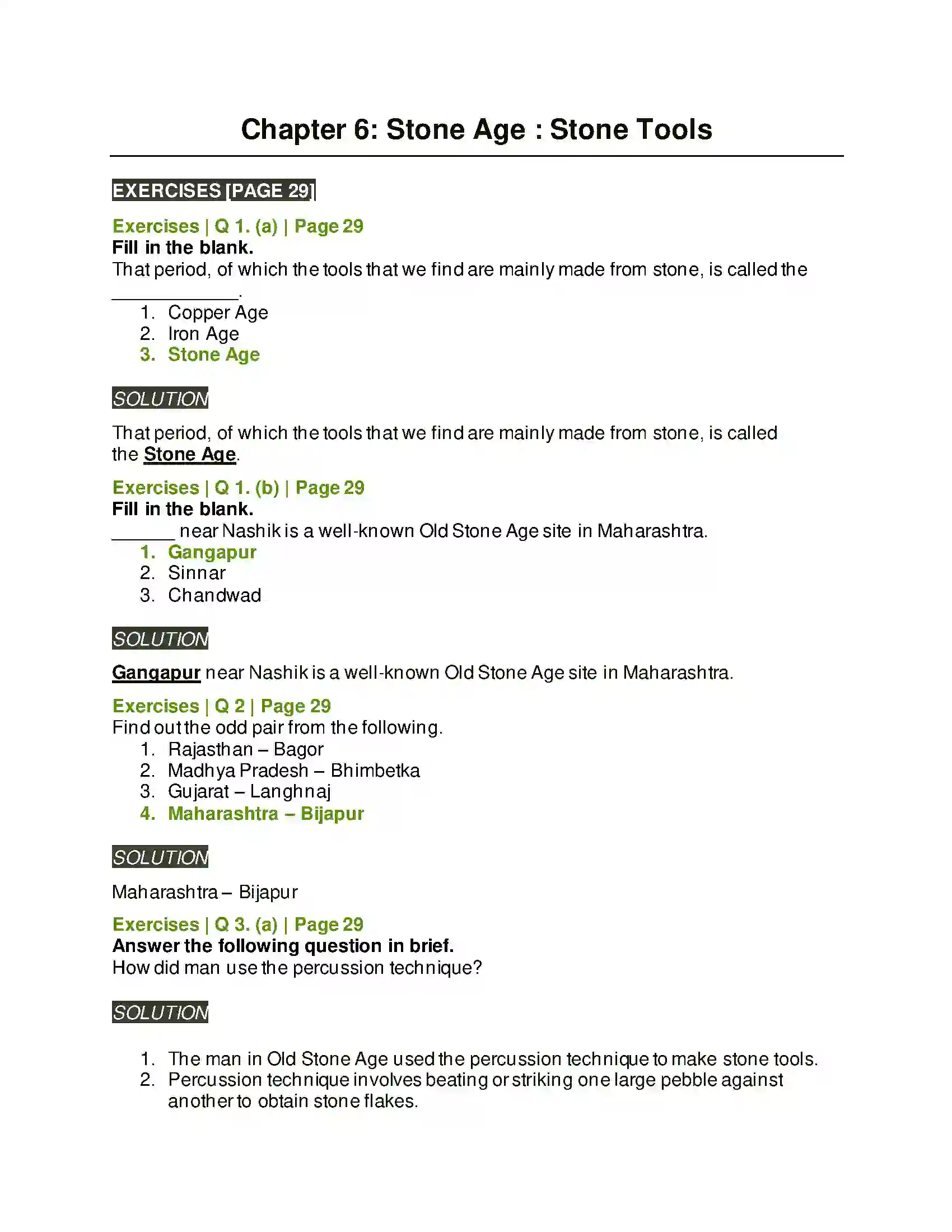 Chapter 6: Stone Age : Stone Tools

EXERCISES [PAGE 29]

Exercises | Q 1. (a) | Page 29
Fill in the blank.
That period, of which the tools that we find are mainly made from stone, is called the ____.
1. Copper Age
2. Iron Age
3. Stone Age

SOLUTION

That period, of which the tools that we find are mainly made from stone, is called the Stone Age.

Exercises | Q 1. (b) | Page 29
Fill in the blank.
____ near Nashik is a well-known Old Stone Age site in Maharashtra.
1. Gangapur
2. Sinnar
3. Chandwad

SOLUTION

Gangapur near Nashik is a well-known Old Stone Age site in Maharashtra.

Exercises | Q 2 | Page 29
Find out the odd pair from the following.
1. Rajasthan – Bagor
2. Madhya Pradesh – Bhimbetka
3. Gujarat – Langhnaj
4. Maharashtra – Bijapur

SOLUTION

Maharashtra – Bijapur

Exercises | Q 3. (a) | Page 29
Answer the following question in brief.
How did man use the percussion technique?

SOLUTION

1. The man in Old Stone Age used the percussion technique to make stone tools.
2. Percussion technique involves beating or striking one large pebble against another to obtain stone flakes.